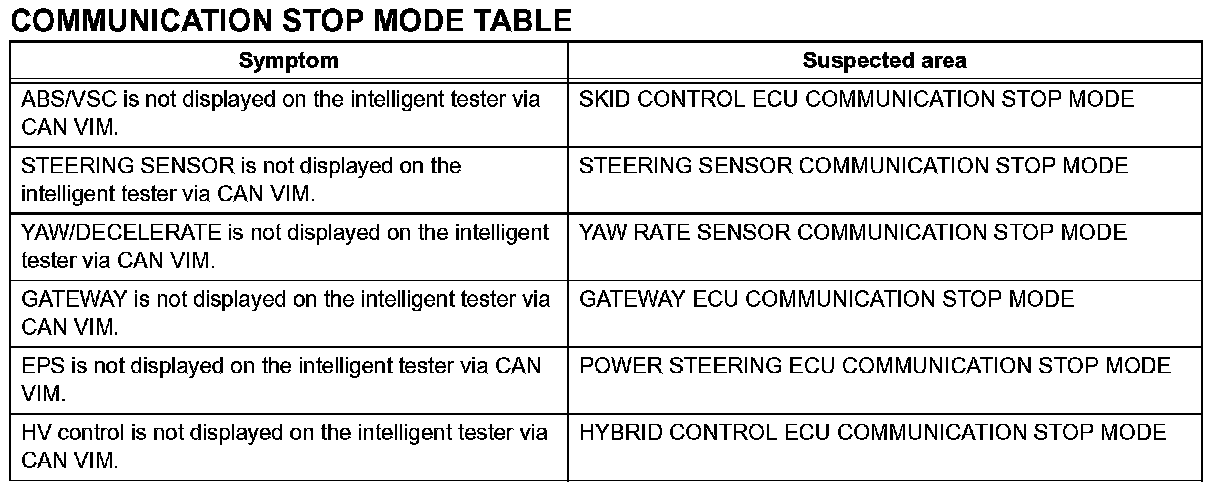 COMMUNICATION STOP MODE TABLE

| Symptom | Suspected area |
|---|---|
| ABS/VSC is not displayed on the intelligent tester via CAN VIM. | SKID CONTROL ECU COMMUNICATION STOP MODE |
| STEERING SENSOR is not displayed on the intelligent tester via CAN VIM. | STEERING SENSOR COMMUNICATION STOP MODE |
| YAW/DECELERATE is not displayed on the intelligent tester via CAN VIM. | YAW RATE SENSOR COMMUNICATION STOP MODE |
| GATEWAY is not displayed on the intelligent tester via CAN VIM. | GATEWAY ECU COMMUNICATION STOP MODE |
| EPS is not displayed on the intelligent tester via CAN VIM. | POWER STEERING ECU COMMUNICATION STOP MODE |
| HV control is not displayed on the intelligent tester via CAN VIM. | HYBRID CONTROL ECU COMMUNICATION STOP MODE |